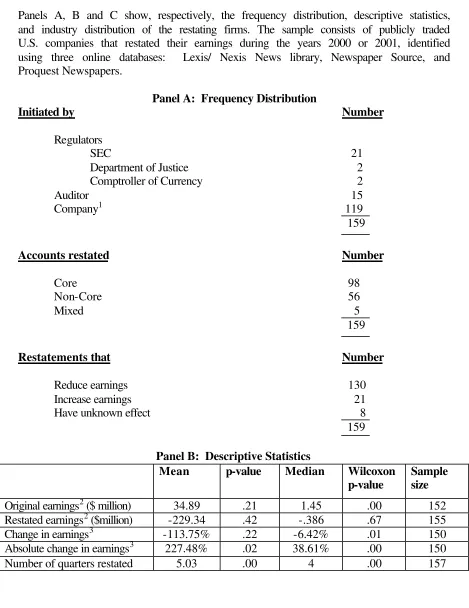 Panels A, B and C show, respectively, the frequency distribution, descriptive statistics, and industry distribution of the restating firms. The sample consists of publicly traded U.S. companies that restated their earnings during the years 2000 or 2001, identified using three online databases: Lexis/ Nexis News library, Newspaper Source, and Proquest Newspapers.

Panel A: Frequency Distribution

Initiated by
Number

Regulators
SEC
21
Department of Justice
2
Comptroller of Currency
2
Auditor
15
Company$^{1}$
119
159

Accounts restated
Number

Core
98
Non-Core
56
Mixed
5
159

Restatements that
Number

Reduce earnings
130
Increase earnings
21
Have unknown effect
8
159

Panel B: Descriptive Statistics

| | Mean | p-value | Median | Wilcoxon p-value | Sample size |
|---|---|---|---|---|---|
| Original earnings$^{2}$ ($ million) | 34.89 | .21 | 1.45 | .00 | 152 |
| Restated earnings$^{2}$ ($million) | -229.34 | .42 | -.386 | .67 | 155 |
| Change in earnings$^{3}$ | -113.75% | .22 | -6.42% | .01 | 150 |
| Absolute change in earnings$^{3}$ | 227.48% | .02 | 38.61% | .00 | 150 |
| Number of quarters restated | 5.03 | .00 | 4 | .00 | 157 |